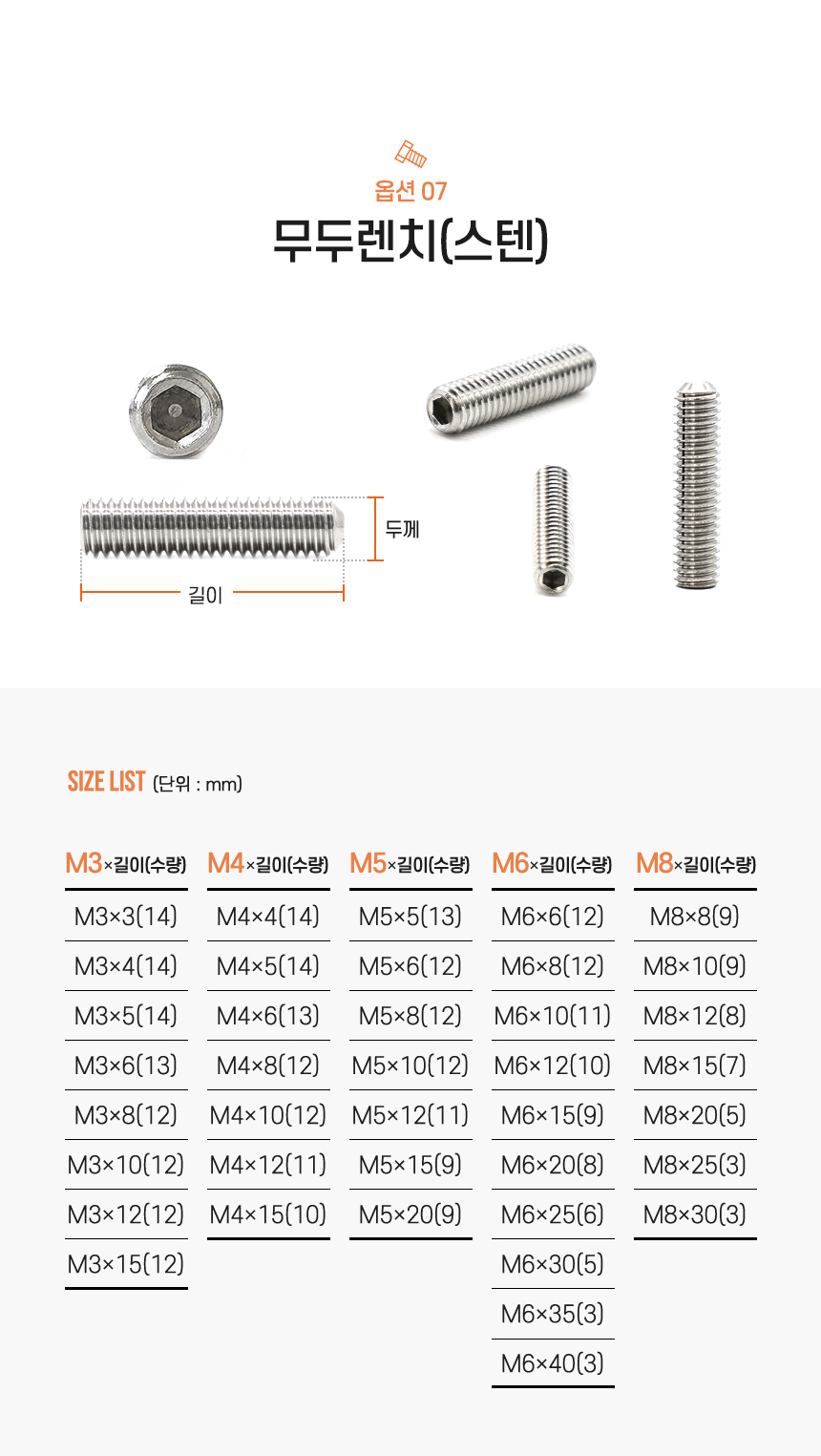 옵션 07

무두렌치(스텐)

두께

길이

SIZE LIST (단위 : mm)

| M3×길이(수량) | M4×길이(수량) | M5×길이(수량) | M6×길이(수량) | M8×길이(수량) |
|---|---|---|---|---|
| M3×3(14) | M4×4(14) | M5×5(13) | M6×6(12) | M8×8(9) |
| M3×4(14) | M4×5(14) | M5×6(12) | M6×8(12) | M8×10(9) |
| M3×5(14) | M4×6(13) | M5×8(12) | M6×10(11) | M8×12(8) |
| M3×6(13) | M4×8(12) | M5×10(12) | M6×12(10) | M8×15(7) |
| M3×8(12) | M4×10(12) | M5×12(11) | M6×15(9) | M8×20(5) |
| M3×10(12) | M4×12(11) | M5×15(9) | M6×20(8) | M8×25(3) |
| M3×12(12) | M4×15(10) | M5×20(9) | M6×25(6) | M8×30(3) |
| M3×15(12) | | | M6×30(5) | |
| | | | M6×35(3) | |
| | | | M6×40(3) | |